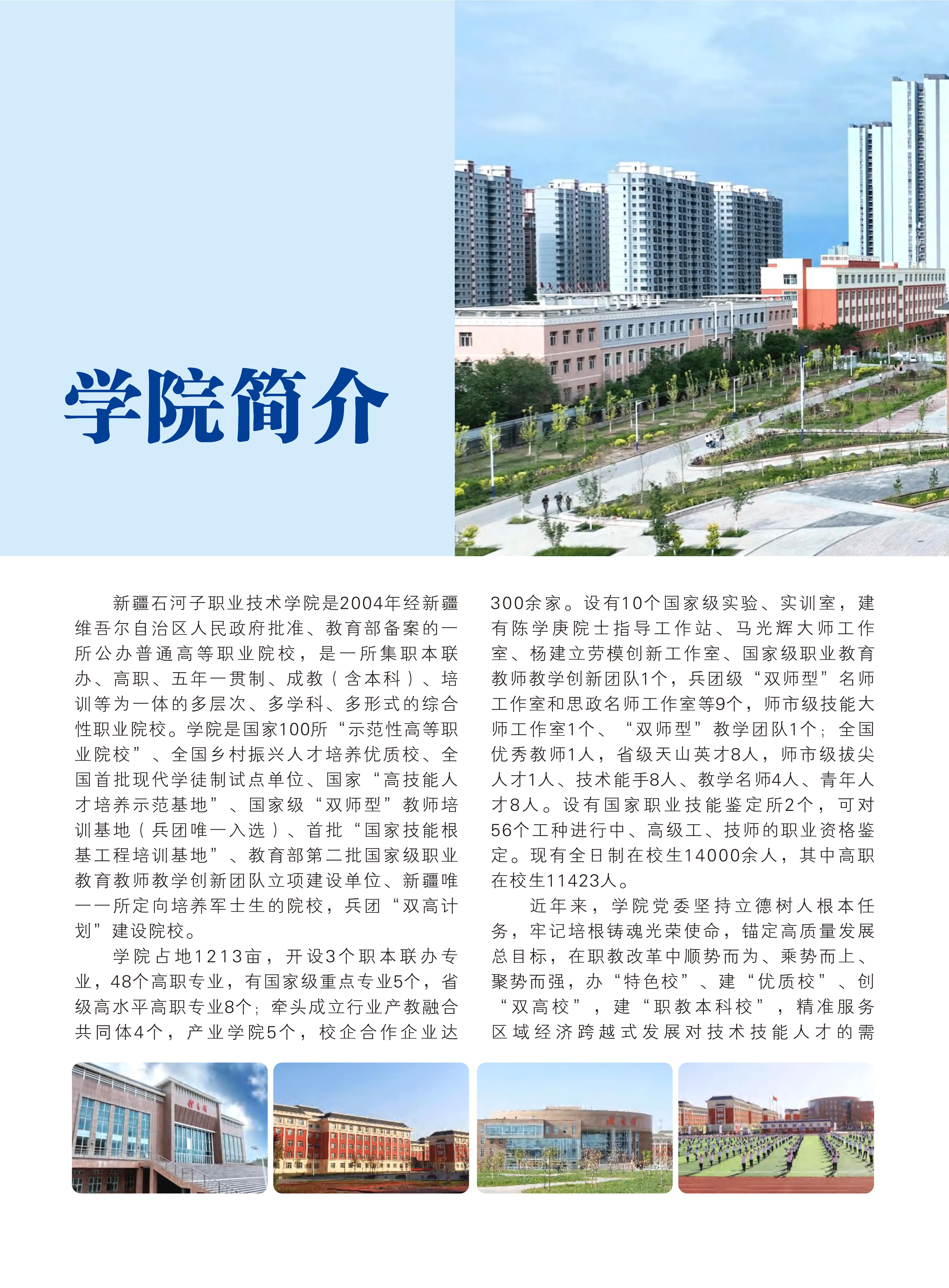 学院简介

新疆石河子职业技术学院是2004年经新疆维吾尔自治区人民政府批准、教育部备案的一所公办普通高等职业院校，是一所集职本联办、高职、五年一贯制、成教（含本科）、培训等为一体的多层次、多学科、多形式的综合性职业院校。学院是国家100所“示范性高等职业院校”、全国乡村振兴人才培养优质校、全国首批现代学徒制试点单位、国家“高技能人才培养示范基地”、国家级“双师型”教师培训基地（兵团唯一入选）、首批“国家技能根基工程培训基地”、教育部第二批国家级职业教育教师教学创新团队立项建设单位、新疆唯一一所定向培养军士生的院校，兵团“双高计划”建设院校。

学院占地1213亩，开设3个职本联办专业，48个高职专业，有国家级重点专业5个，省级高水平高职专业8个；牵头成立行业产教融合共同体4个，产业学院5个，校企合作企业达300余家。设有10个国家级实验、实训室，建有陈学庚院士指导工作站、马光辉大师工作室、杨建立劳模创新工作室、国家级职业教育教师教学创新团队1个，兵团级“双师型”名师工作室和思政名师工作室等9个，师市级技能大师工作室1个、“双师型”教学团队1个；全国优秀教师1人，省级天山英才8人，师市级拔尖人才1人、技术能手8人、教学名师4人、青年人才8人。设有国家职业技能鉴定所2个，可对56个工种进行中、高级工、技师的职业资格鉴定。现有全日制在校生14000余人，其中高职在校生11423人。

近年来，学院党委坚持立德树人根本任务，牢记培根铸魂光荣使命，锚定高质量发展总目标，在职教改革中顺势而为、乘势而上、聚势而强，办“特色校”、建“优质校”、创“双高校”，建“职教本科校”，精准服务区域经济跨越式发展对技术技能人才的需